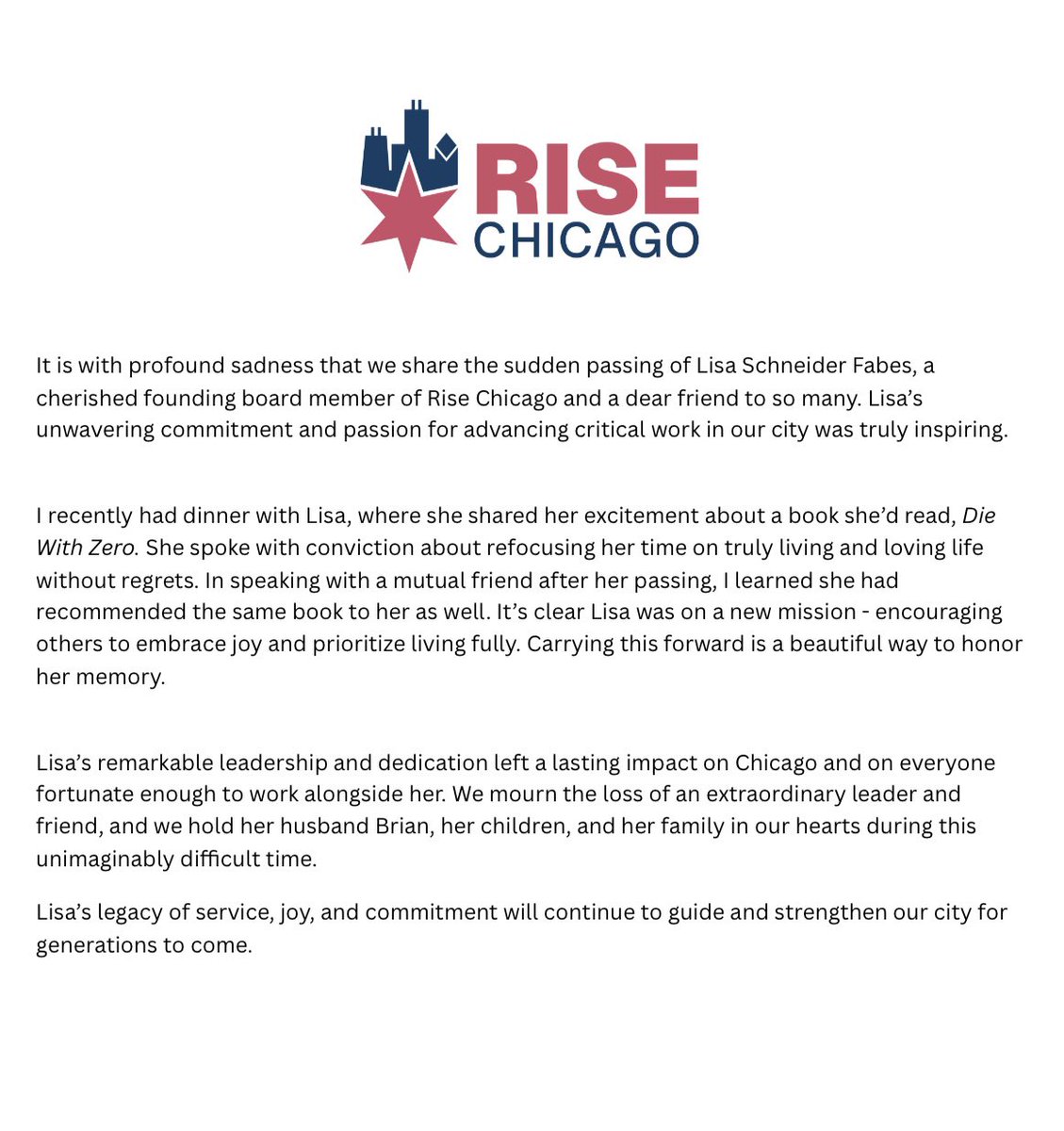 RISE
CHICAGO

It is with profound sadness that we share the sudden passing of Lisa Schneider Fabes, a cherished founding board member of Rise Chicago and a dear friend to so many. Lisa's unwavering commitment and passion for advancing critical work in our city was truly inspiring.

I recently had dinner with Lisa, where she shared her excitement about a book she'd read, Die With Zero. She spoke with conviction about refocusing her time on truly living and loving life without regrets. In speaking with a mutual friend after her passing, I learned she had recommended the same book to her as well. It's clear Lisa was on a new mission - encouraging others to embrace joy and prioritize living fully. Carrying this forward is a beautiful way to honor her memory.

Lisa's remarkable leadership and dedication left a lasting impact on Chicago and on everyone fortunate enough to work alongside her. We mourn the loss of an extraordinary leader and friend, and we hold her husband Brian, her children, and her family in our hearts during this unimaginably difficult time.

Lisa's legacy of service, joy, and commitment will continue to guide and strengthen our city for generations to come.